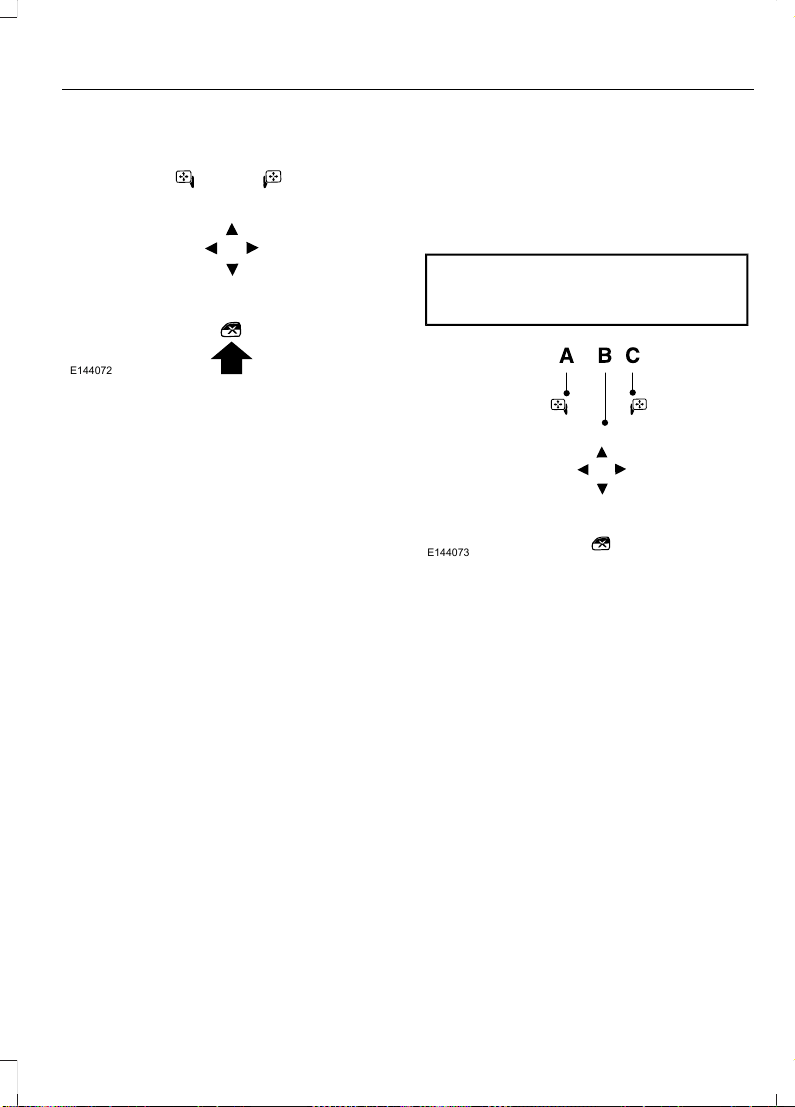 E144072

A B C

E144073